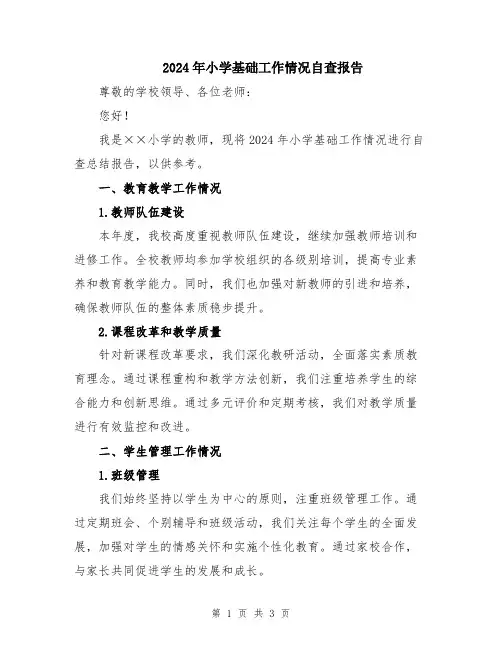 2024年小学基础工作情况自查报告

尊敬的学校领导、各位老师：

您好！

我是××小学的教师，现将2024年小学基础工作情况进行自查总结报告，以供参考。

一、教育教学工作情况

1.教师队伍建设

本年度，我校高度重视教师队伍建设，继续加强教师培训和进修工作。全校教师均参加学校组织的各级别培训，提高专业素养和教育教学能力。同时，我们也加强对新教师的引进和培养，确保教师队伍的整体素质稳步提升。

2.课程改革和教学质量

针对新课程改革要求，我们深化教研活动，全面落实素质教育理念。通过课程重构和教学方法创新，我们注重培养学生的综合能力和创新思维。通过多元评价和定期考核，我们对教学质量进行有效监控和改进。

二、学生管理工作情况

1.班级管理

我们始终坚持以学生为中心的原则，注重班级管理工作。通过定期班会、个别辅导和班级活动，我们关注每个学生的全面发展，加强对学生的情感关怀和实施个性化教育。通过家校合作，与家长共同促进学生的发展和成长。

第 1 页 共 3 页